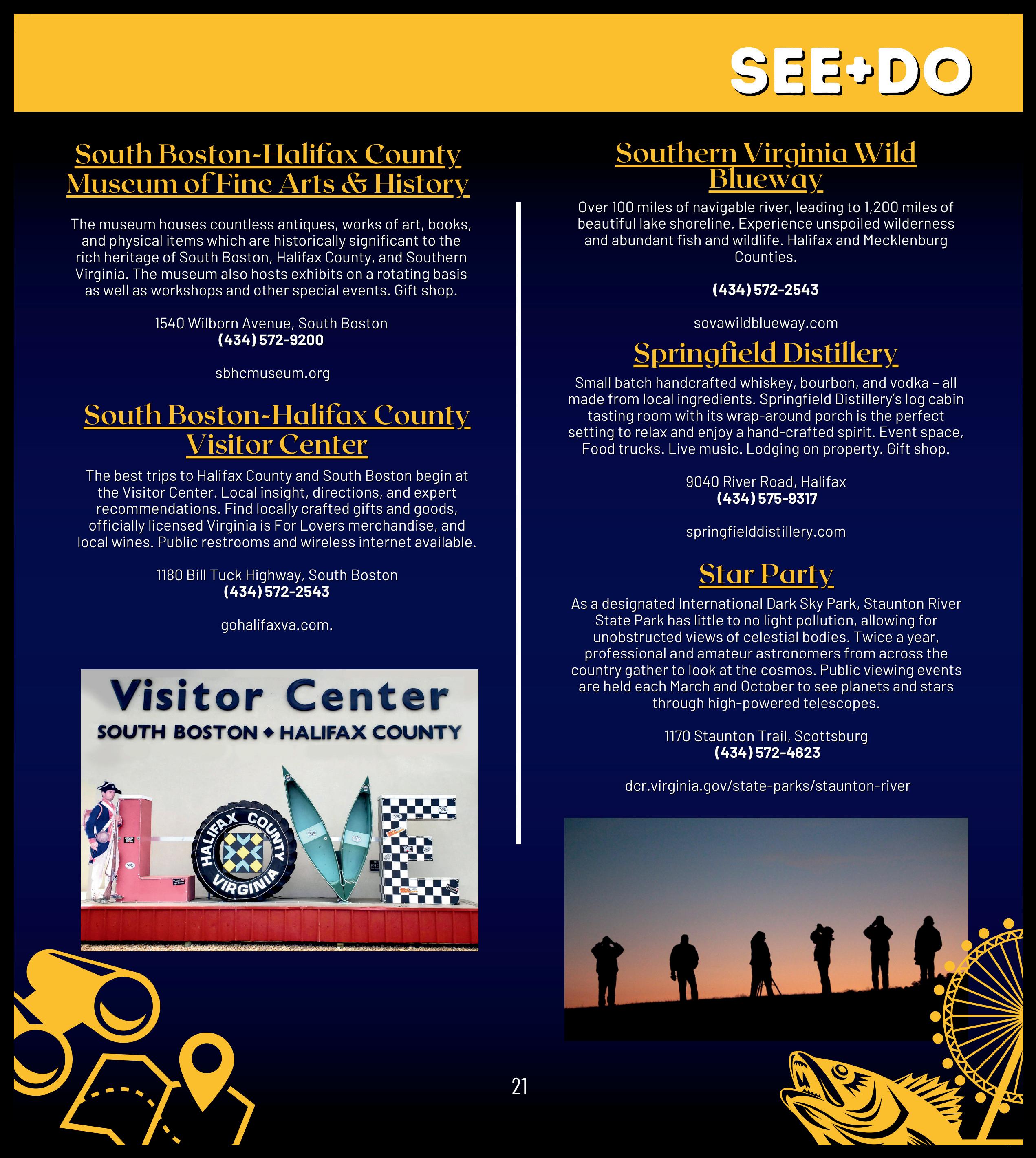 SEE+DO

South Boston-Halifax County Museum of Fine Arts & History

The museum houses countless antiques, works of art, books, and physical items which are historically significant to the rich heritage of South Boston, Halifax County, and Southern Virginia. The museum also hosts exhibits on a rotating basis as well as workshops and other special events. Gift shop.

1540 Wilborn Avenue, South Boston
(434) 572-9200

sbhcmuseum.org

South Boston-Halifax County Visitor Center

The best trips to Halifax County and South Boston begin at the Visitor Center. Local insight, directions, and expert recommendations. Find locally crafted gifts and goods, officially licensed Virginia is For Lovers merchandise, and local wines. Public restrooms and wireless internet available.

1180 Bill Tuck Highway, South Boston
(434) 572-2543

gohalifaxva.com.

Visitor Center
SOUTH BOSTON ◆ HALIFAX COUNTY

HALIFAX COUNTY VIRGINIA

Southern Virginia Wild Blueway

Over 100 miles of navigable river, leading to 1,200 miles of beautiful lake shoreline. Experience unspoiled wilderness and abundant fish and wildlife. Halifax and Mecklenburg Counties.

(434) 572-2543

sovawildblueway.com

Springfield Distillery

Small batch handcrafted whiskey, bourbon, and vodka – all made from local ingredients. Springfield Distillery's log cabin tasting room with its wrap-around porch is the perfect setting to relax and enjoy a hand-crafted spirit. Event space, Food trucks. Live music. Lodging on property. Gift shop.

9040 River Road, Halifax
(434) 575-9317

springfielddistillery.com

Star Party

As a designated International Dark Sky Park, Staunton River State Park has little to no light pollution, allowing for unobstructed views of celestial bodies. Twice a year, professional and amateur astronomers from across the country gather to look at the cosmos. Public viewing events are held each March and October to see planets and stars through high-powered telescopes.

1170 Staunton Trail, Scottsburg
(434) 572-4623

dcr.virginia.gov/state-parks/staunton-river

21